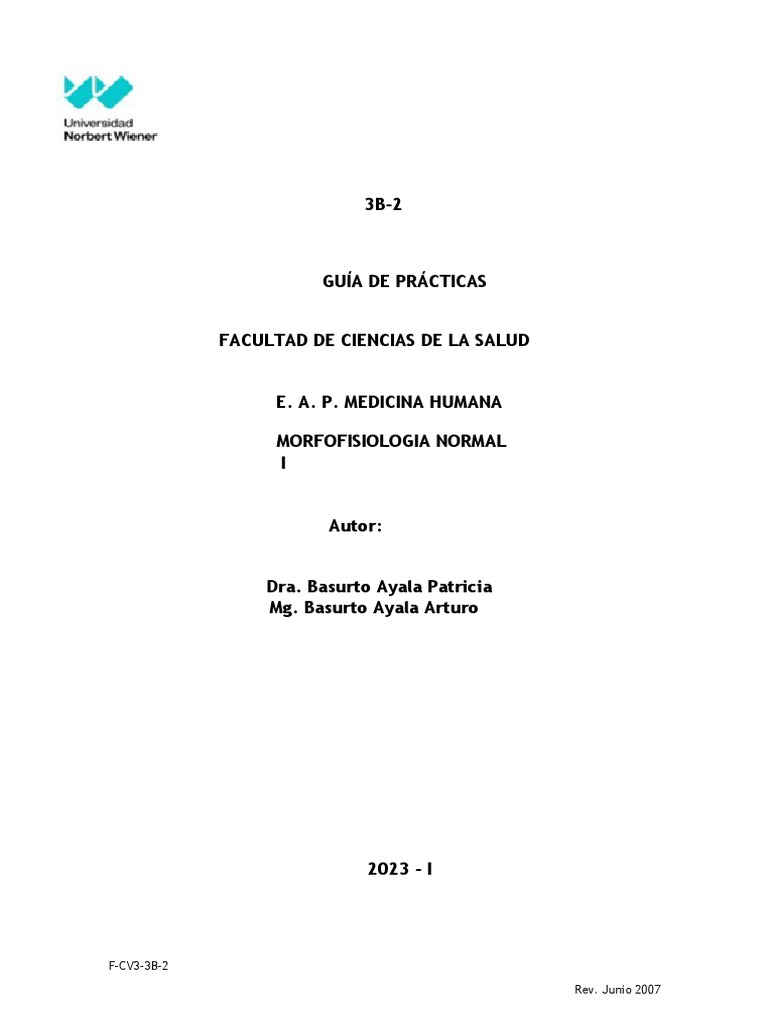 Universidad
Norbert Wiener

3B-2

GUÍA DE PRÁCTICAS

FACULTAD DE CIENCIAS DE LA SALUD

E. A. P. MEDICINA HUMANA

MORFOFISIOLOGIA NORMAL I

Autor:

Dra. Basurto Ayala Patricia
Mg. Basurto Ayala Arturo

2023 - I

F-CV3-3B-2

Rev. Junio 2007